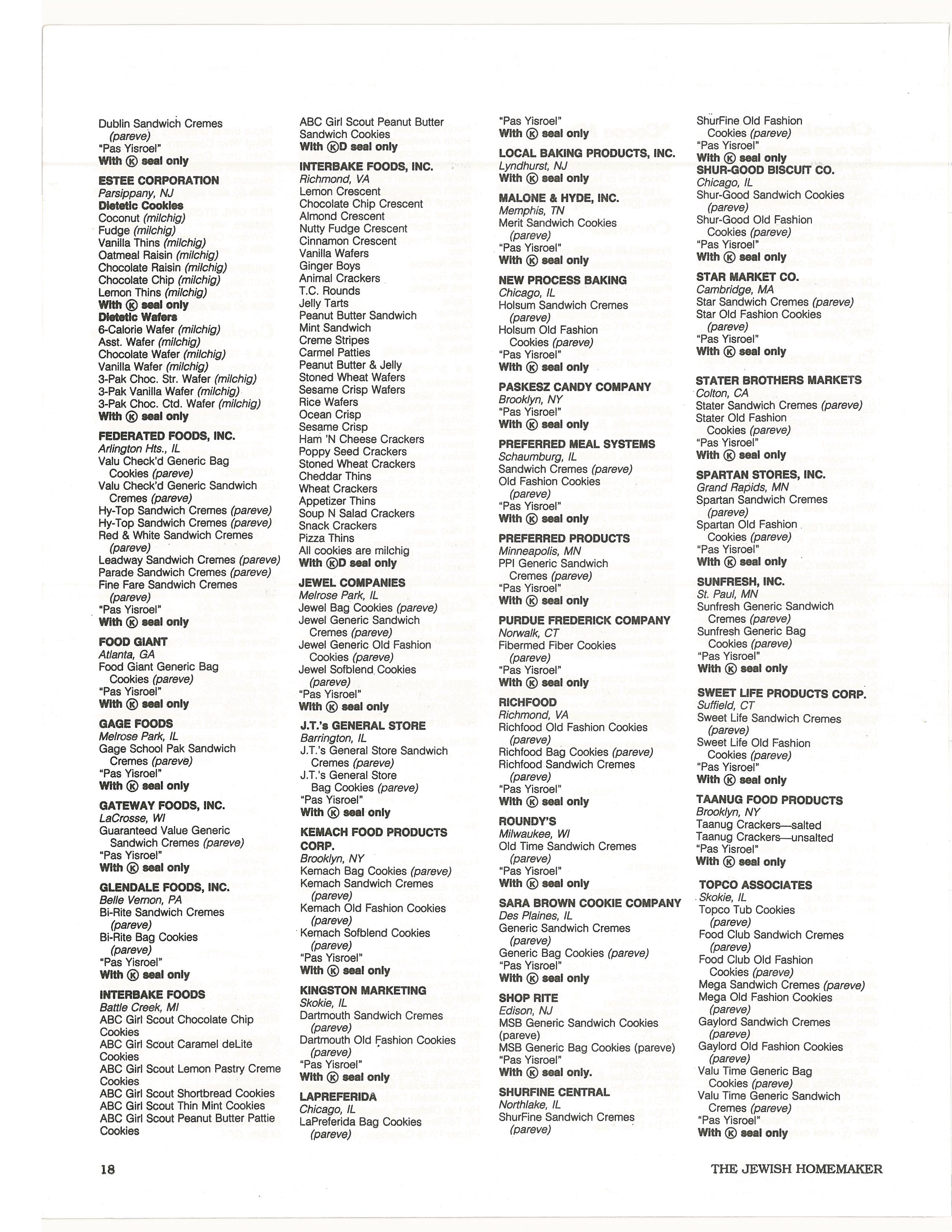 Dublin Sandwich Cremes (pareve)
"Pas Yisroel"
With Ⓚ seal only

ESTEE CORPORATION
Parsippany, NJ
Dietetic Cookies
Coconut (milchig)
Fudge (milchig)
Vanilla Thins (milchig)
Oatmeal Raisin (milchig)
Chocolate Raisin (milchig)
Chocolate Chip (milchig)
Lemon Thins (milchig)
With Ⓚ seal only
Dietetic Wafers
6-Calorie Wafer (milchig)
Asst. Wafer (milchig)
Chocolate Wafer (milchig)
Vanilla Wafer (milchig)
3-Pak Choc. Str. Wafer (milchig)
3-Pak Vanilla Wafer (milchig)
3-Pak Choc. Ctd. Wafer (milchig)
With Ⓚ seal only

FEDERATED FOODS, INC.
Arlington Hts., IL
Valu Check'd Generic Bag Cookies (pareve)
Valu Check'd Generic Sandwich Cremes (pareve)
Hy-Top Sandwich Cremes (pareve)
Hy-Top Sandwich Cremes (pareve)
Red & White Sandwich Cremes (pareve)
Leadway Sandwich Cremes (pareve)
Parade Sandwich Cremes (pareve)
Fine Fare Sandwich Cremes (pareve)
"Pas Yisroel"
With Ⓚ seal only

FOOD GIANT
Atlanta, GA
Food Giant Generic Bag Cookies (pareve)
"Pas Yisroel"
With Ⓚ seal only

GAGE FOODS
Melrose Park, IL
Gage School Pak Sandwich Cremes (pareve)
"Pas Yisroel"
With Ⓚ seal only

GATEWAY FOODS, INC.
LaCrosse, WI
Guaranteed Value Generic Sandwich Cremes (pareve)
"Pas Yisroel"
With Ⓚ seal only

GLENDALE FOODS, INC.
Belle Vernon, PA
Bi-Rite Sandwich Cremes (pareve)
Bi-Rite Bag Cookies (pareve)
"Pas Yisroel"
With Ⓚ seal only

INTERBAKE FOODS
Battle Creek, MI
ABC Girl Scout Chocolate Chip Cookies
ABC Girl Scout Caramel deLite Cookies
ABC Girl Scout Lemon Pastry Creme Cookies
ABC Girl Scout Shortbread Cookies
ABC Girl Scout Thin Mint Cookies
ABC Girl Scout Peanut Butter Pattie Cookies

ABC Girl Scout Peanut Butter Sandwich Cookies
With ⓀD seal only

INTERBAKE FOODS, INC.
Richmond, VA
Lemon Crescent
Chocolate Chip Crescent
Almond Crescent
Nutty Fudge Crescent
Cinnamon Crescent
Vanilla Wafers
Ginger Boys
Animal Crackers
T.C. Rounds
Jelly Tarts
Peanut Butter Sandwich
Mint Sandwich
Creme Stripes
Carmel Patties
Peanut Butter & Jelly
Stoned Wheat Wafers
Sesame Crisp Wafers
Rice Wafers
Ocean Crisp
Sesame Crisp
Ham 'N Cheese Crackers
Poppy Seed Crackers
Stoned Wheat Crackers
Cheddar Thins
Wheat Crackers
Appetizer Thins
Soup N Salad Crackers
Snack Crackers
Pizza Thins
All cookies are milchig
With ⓀD seal only

JEWEL COMPANIES
Melrose Park, IL
Jewel Bag Cookies (pareve)
Jewel Generic Sandwich Cremes (pareve)
Jewel Generic Old Fashion Cookies (pareve)
Jewel Sofblend Cookies (pareve)
"Pas Yisroel"
With Ⓚ seal only

J.T.'s GENERAL STORE
Barrington, IL
J.T.'s General Store Sandwich Cremes (pareve)
J.T.'s General Store Bag Cookies (pareve)
"Pas Yisroel"
With Ⓚ seal only

KEMACH FOOD PRODUCTS CORP.
Brooklyn, NY
Kemach Bag Cookies (pareve)
Kemach Sandwich Cremes (pareve)
Kemach Old Fashion Cookies (pareve)
Kemach Sofblend Cookies (pareve)
"Pas Yisroel"
With Ⓚ seal only

KINGSTON MARKETING
Skokie, IL
Dartmouth Sandwich Cremes (pareve)
Dartmouth Old Fashion Cookies (pareve)
"Pas Yisroel"
With Ⓚ seal only

LAPREFERIDA
Chicago, IL
LaPreferida Bag Cookies (pareve)

"Pas Yisroel"
With Ⓚ seal only

LOCAL BAKING PRODUCTS, INC.
Lyndhurst, NJ
With Ⓚ seal only

MALONE & HYDE, INC.
Memphis, TN
Merit Sandwich Cookies (pareve)
"Pas Yisroel"
With Ⓚ seal only

NEW PROCESS BAKING
Chicago, IL
Holsum Sandwich Cremes (pareve)
Holsum Old Fashion Cookies (pareve)
"Pas Yisroel"
With Ⓚ seal only

PASKESZ CANDY COMPANY
Brooklyn, NY
"Pas Yisroel"
With Ⓚ seal only

PREFERRED MEAL SYSTEMS
Schaumburg, IL
Sandwich Cremes (pareve)
Old Fashion Cookies (pareve)
"Pas Yisroel"
With Ⓚ seal only

PREFERRED PRODUCTS
Minneapolis, MN
PPI Generic Sandwich Cremes (pareve)
"Pas Yisroel"
With Ⓚ seal only

PURDUE FREDERICK COMPANY
Norwalk, CT
Fibermed Fiber Cookies (pareve)
"Pas Yisroel"
With Ⓚ seal only

RICHFOOD
Richmond, VA
Richfood Old Fashion Cookies (pareve)
Richfood Bag Cookies (pareve)
Richfood Sandwich Cremes (pareve)
"Pas Yisroel"
With Ⓚ seal only

ROUNDY'S
Milwaukee, WI
Old Time Sandwich Cremes (pareve)
"Pas Yisroel"
With Ⓚ seal only

SARA BROWN COOKIE COMPANY
Des Plaines, IL
Generic Sandwich Cremes (pareve)
Generic Bag Cookies (pareve)
"Pas Yisroel"
With Ⓚ seal only

SHOP RITE
Edison, NJ
MSB Generic Sandwich Cookies (pareve)
MSB Generic Bag Cookies (pareve)
"Pas Yisroel"
With Ⓚ seal only.

SHURFINE CENTRAL
Northlake, IL
ShurFine Sandwich Cremes (pareve)

ShurFine Old Fashion Cookies (pareve)
"Pas Yisroel"
With Ⓚ seal only

SHUR-GOOD BISCUIT CO.
Chicago, IL
Shur-Good Sandwich Cookies (pareve)
Shur-Good Old Fashion Cookies (pareve)
"Pas Yisroel"
With Ⓚ seal only

STAR MARKET CO.
Cambridge, MA
Star Sandwich Cremes (pareve)
Star Old Fashion Cookies (pareve)
"Pas Yisroel"
With Ⓚ seal only

STATER BROTHERS MARKETS
Colton, CA
Stater Sandwich Cremes (pareve)
Stater Old Fashion Cookies (pareve)
"Pas Yisroel"
With Ⓚ seal only

SPARTAN STORES, INC.
Grand Rapids, MN
Spartan Sandwich Cremes (pareve)
Spartan Old Fashion Cookies (pareve)
"Pas Yisroel"
With Ⓚ seal only

SUNFRESH, INC.
St. Paul, MN
Sunfresh Generic Sandwich Cremes (pareve)
Sunfresh Generic Bag Cookies (pareve)
"Pas Yisroel"
With Ⓚ seal only

SWEET LIFE PRODUCTS CORP.
Suffield, CT
Sweet Life Sandwich Cremes (pareve)
Sweet Life Old Fashion Cookies (pareve)
"Pas Yisroel"
With Ⓚ seal only

TAANUG FOOD PRODUCTS
Brooklyn, NY
Taanug Crackers—salted
Taanug Crackers—unsalted
"Pas Yisroel"
With Ⓚ seal only

TOPCO ASSOCIATES
Skokie, IL
Topco Tub Cookies (pareve)
Food Club Sandwich Cremes (pareve)
Food Club Old Fashion Cookies (pareve)
Mega Sandwich Cremes (pareve)
Mega Old Fashion Cookies (pareve)
Gaylord Sandwich Cremes (pareve)
Gaylord Old Fashion Cookies (pareve)
Valu Time Generic Bag Cookies (pareve)
Valu Time Generic Sandwich Cremes (pareve)
"Pas Yisroel"
With Ⓚ seal only

18 THE JEWISH HOMEMAKER